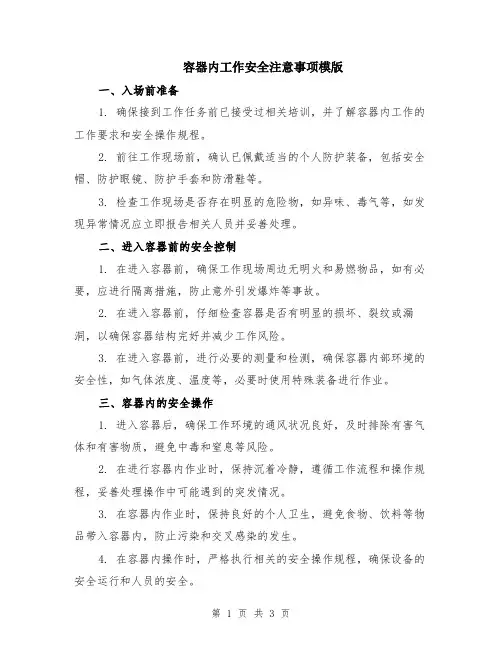 容器内工作安全注意事项模版

一、入场前准备

1. 确保接到工作任务前已接受过相关培训，并了解容器内工作的工作要求和安全操作规程。

2. 前往工作现场前，确认已佩戴适当的个人防护装备，包括安全帽、防护眼镜、防护手套和防滑鞋等。

3. 检查工作现场是否存在明显的危险物，如异味、毒气等，如发现异常情况应立即报告相关人员并妥善处理。

二、进入容器前的安全控制

1. 在进入容器前，确保工作现场周边无明火和易燃物品，如有必要，应进行隔离措施，防止意外引发爆炸等事故。

2. 在进入容器前，仔细检查容器是否有明显的损坏、裂纹或漏洞，以确保容器结构完好并减少工作风险。

3. 在进入容器前，进行必要的测量和检测，确保容器内部环境的安全性，如气体浓度、温度等，必要时使用特殊装备进行作业。

三、容器内的安全操作

1. 进入容器后，确保工作环境的通风状况良好，及时排除有害气体和有害物质，避免中毒和窒息等风险。

2. 在进行容器内作业时，保持沉着冷静，遵循工作流程和操作规程，妥善处理操作中可能遇到的突发情况。

3. 在容器内作业时，保持良好的个人卫生，避免食物、饮料等物品带入容器内，防止污染和交叉感染的发生。

4. 在容器内操作时，严格执行相关的安全操作规程，确保设备的安全运行和人员的安全。

第 1 页 共 3 页